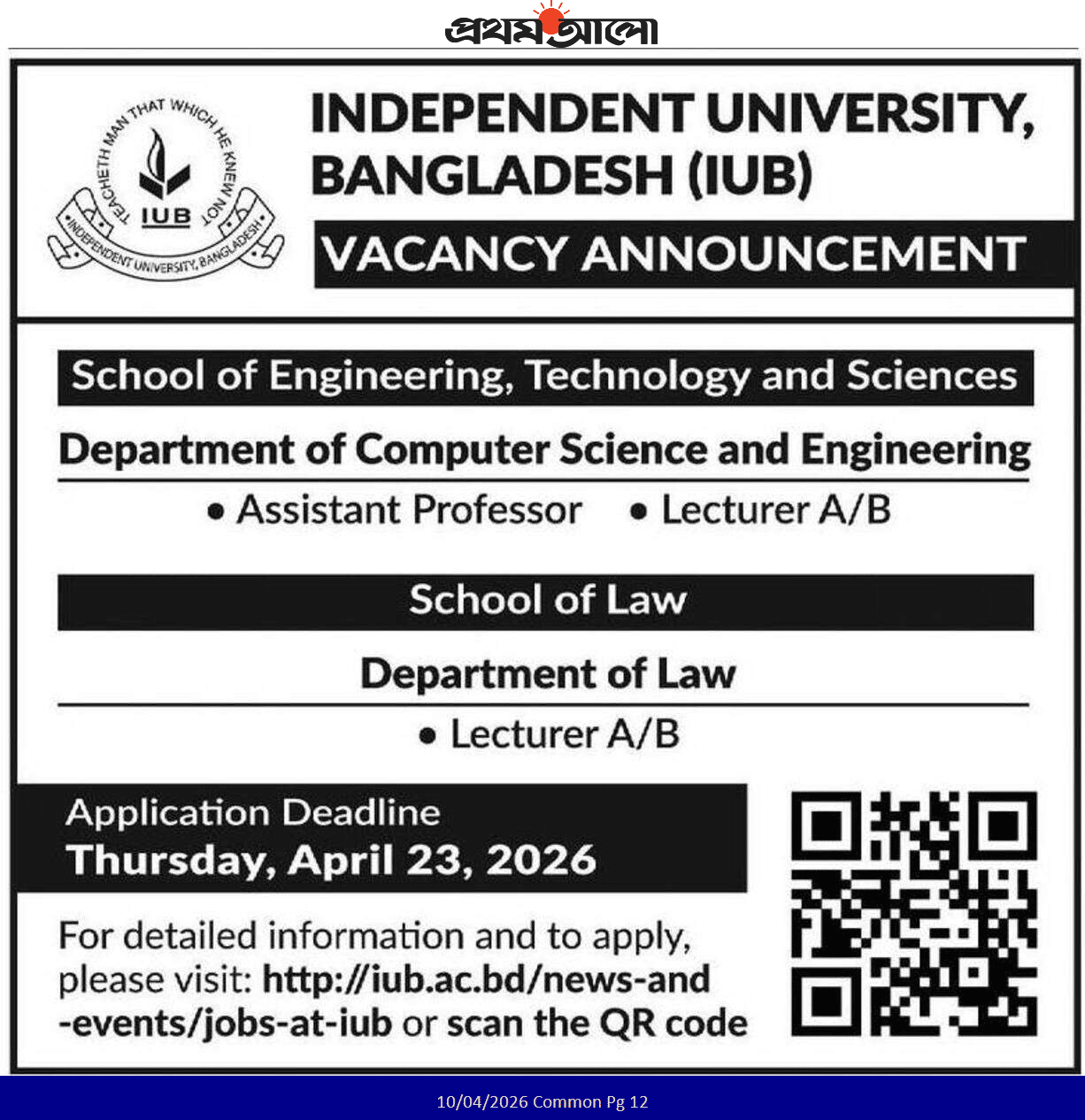 প্রথম আলো

TEACHETH MAN THAT WHICH HE KNEW NOT
IUB
INDEPENDENT UNIVERSITY, BANGLADESH

INDEPENDENT UNIVERSITY, BANGLADESH (IUB)

VACANCY ANNOUNCEMENT

School of Engineering, Technology and Sciences

Department of Computer Science and Engineering

• Assistant Professor • Lecturer A/B

School of Law

Department of Law

• Lecturer A/B

Application Deadline
Thursday, April 23, 2026

For detailed information and to apply, please visit: http://iub.ac.bd/news-and-events/jobs-at-iub or scan the QR code

10/04/2026 Common Pg 12